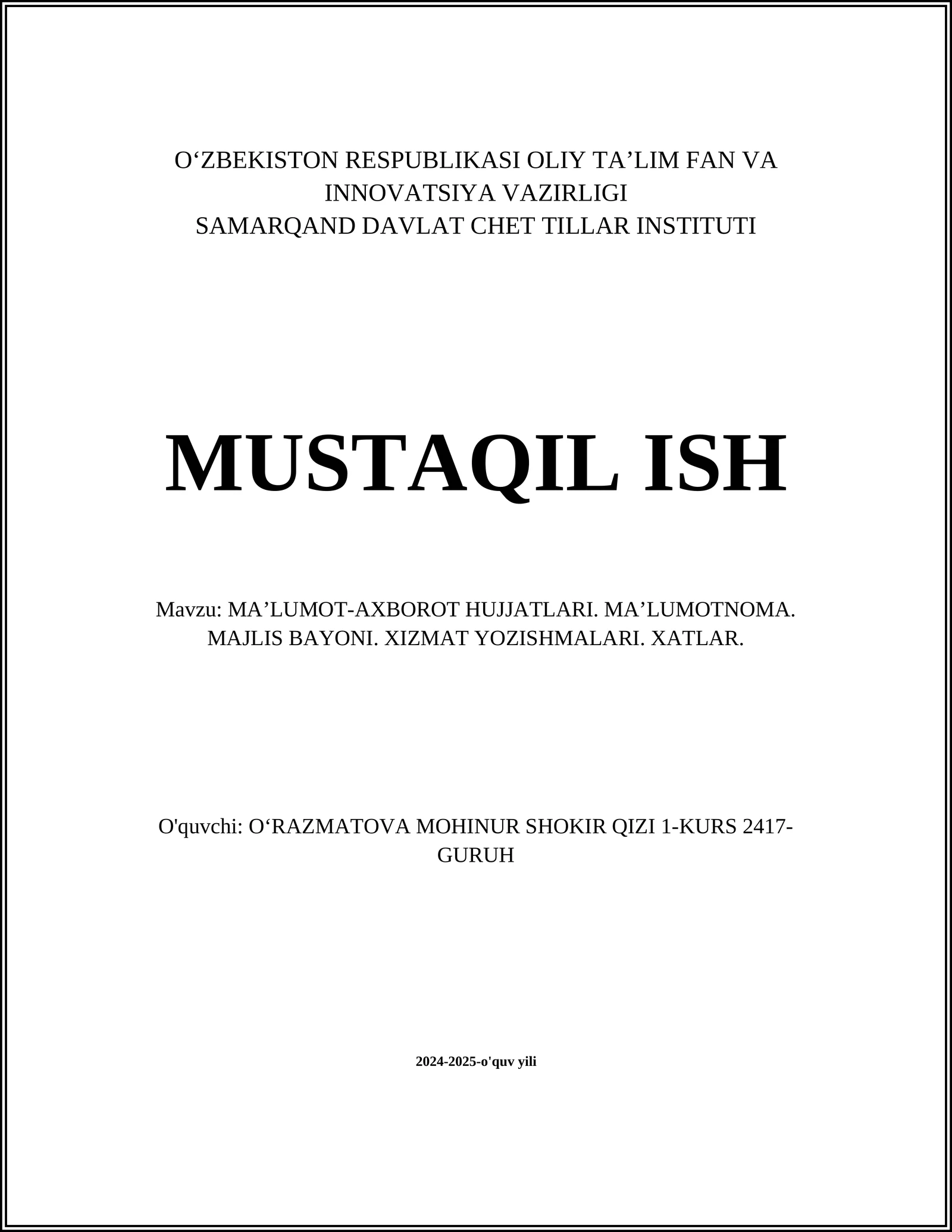 O‘ZBEKISTON RESPUBLIKASI OLIY TA’LIM FAN VA INNOVATSIYA VAZIRLIGI
SAMARQAND DAVLAT CHET TILLAR INSTITUTI

MUSTAQIL ISH

Mavzu: MA’LUMOT-AXBOROT HUJJATLARI. MA’LUMOTNOMA. MAJLIS BAYONI. XIZMAT YOZISHMALARI. XATLAR.

O'quvchi: O‘RAZMATOVA MOHINUR SHOKIR QIZI 1-KURS 2417-GURUH

2024-2025-o'quv yili